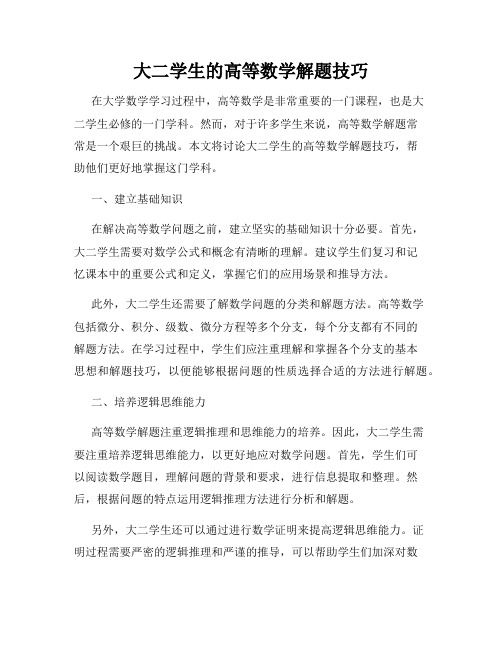 大二学生的高等数学解题技巧

在大学数学学习过程中，高等数学是非常重要的一门课程，也是大二学生必修的一门学科。然而，对于许多学生来说，高等数学解题常常是一个艰巨的挑战。本文将讨论大二学生的高等数学解题技巧，帮助他们更好地掌握这门学科。

一、建立基础知识

在解决高等数学问题之前，建立坚实的基础知识十分必要。首先，大二学生需要对数学公式和概念有清晰的理解。建议学生们复习和记忆课本中的重要公式和定义，掌握它们的应用场景和推导方法。

此外，大二学生还需要了解数学问题的分类和解题方法。高等数学包括微分、积分、级数、微分方程等多个分支，每个分支都有不同的解题方法。在学习过程中，学生们应注重理解和掌握各个分支的基本思想和解题技巧，以便能够根据问题的性质选择合适的方法进行解题。

二、培养逻辑思维能力

高等数学解题注重逻辑推理和思维能力的培养。因此，大二学生需要注重培养逻辑思维能力，以更好地应对数学问题。首先，学生们可以阅读数学题目，理解问题的背景和要求，进行信息提取和整理。然后，根据问题的特点运用逻辑推理方法进行分析和解题。

另外，大二学生还可以通过进行数学证明来提高逻辑思维能力。证明过程需要严密的逻辑推理和严谨的推导，可以帮助学生们加深对数